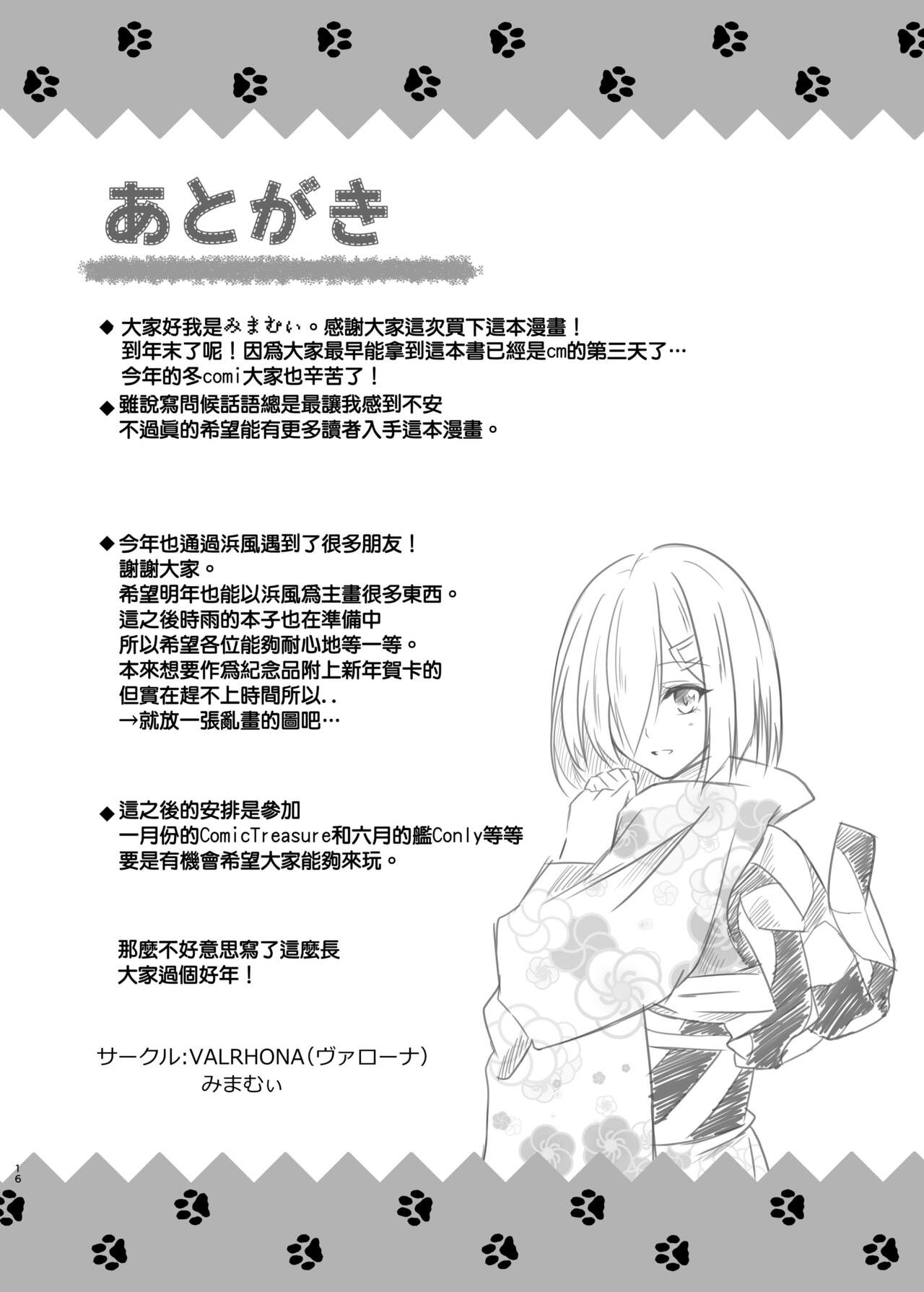 あとがき

◆大家好我是みまむぃ。感謝大家這次買下這本漫畫！
到年末了呢！因爲大家最早能拿到這本書已經是cm的第三天了…
今年的冬comi大家也辛苦了！
◆雖說寫問候話語總是最讓我感到不安
不過眞的希望能有更多讀者入手這本漫畫。

◆今年也通過浜風遇到了很多朋友！
謝謝大家。
希望明年也能以浜風爲主畫很多東西。
這之後時雨的本子也在準備中
所以希望各位能夠耐心地等一等。
本來想要作爲紀念品附上新年賀卡的
但實在趕不上時間所以..
→就放一張亂畫的圖吧…

◆這之後的安排是參加
一月份的ComicTreasure和六月的艦Conly等等
要是有機會希望大家能夠來玩。

那麼不好意思寫了這麼長
大家過個好年！

サークル:VALRHONA（ヴァローナ）
みまむぃ

16